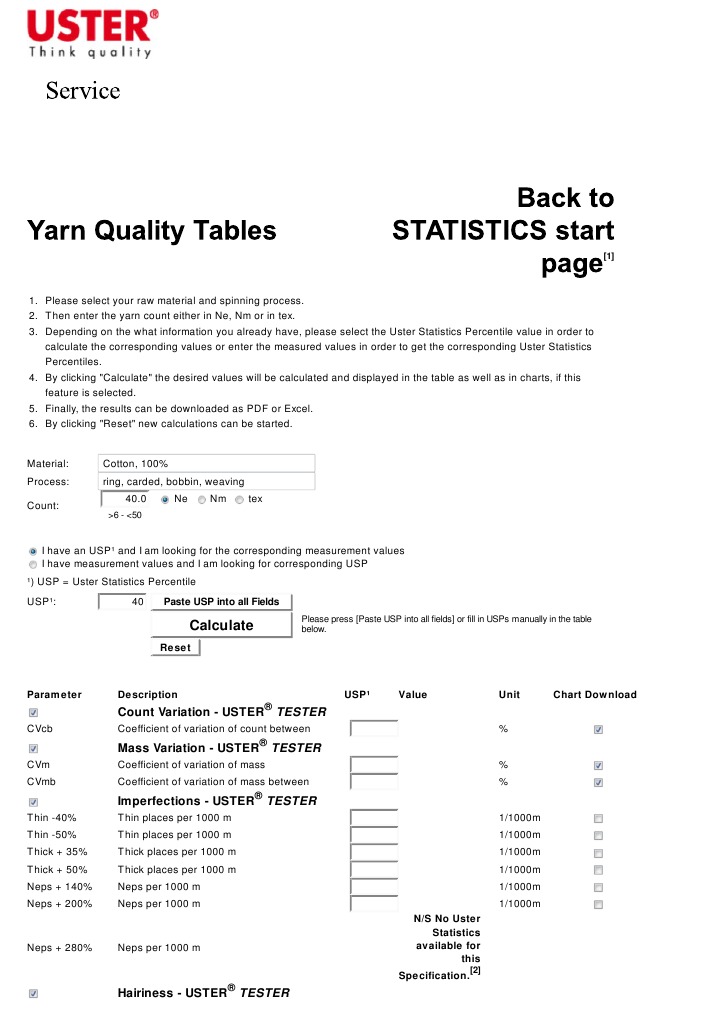 USTER®
Think quality

Service

Yarn Quality Tables

Back to STATISTICS start page[1]

1. Please select your raw material and spinning process.
2. Then enter the yarn count either in Ne, Nm or in tex.
3. Depending on the what information you already have, please select the Uster Statistics Percentile value in order to calculate the corresponding values or enter the measured values in order to get the corresponding Uster Statistics Percentiles.
4. By clicking "Calculate" the desired values will be calculated and displayed in the table as well as in charts, if this feature is selected.
5. Finally, the results can be downloaded as PDF or Excel.
6. By clicking "Reset" new calculations can be started.

Material: Cotton, 100%
Process: ring, carded, bobbin, weaving
Count: 40.0 Ne Nm tex
>6 - <50

I have an USP¹ and I am looking for the corresponding measurement values
I have measurement values and I am looking for corresponding USP
¹) USP = Uster Statistics Percentile

USP¹: 40 Paste USP into all Fields
Calculate
Please press [Paste USP into all fields] or fill in USPs manually in the table below.
Reset

| Parameter | Description | USP¹ | Value | Unit | Chart Download |
|---|---|---|---|---|---|
| | Count Variation - USTER® TESTER | | | | |
| CVcb | Coefficient of variation of count between | | | % | |
| | Mass Variation - USTER® TESTER | | | | |
| CVm | Coefficient of variation of mass | | | % | |
| CVmb | Coefficient of variation of mass between | | | % | |
| | Imperfections - USTER® TESTER | | | | |
| Thin -40% | Thin places per 1000 m | | | 1/1000m | |
| Thin -50% | Thin places per 1000 m | | | 1/1000m | |
| Thick + 35% | Thick places per 1000 m | | | 1/1000m | |
| Thick + 50% | Thick places per 1000 m | | | 1/1000m | |
| Neps + 140% | Neps per 1000 m | | | 1/1000m | |
| Neps + 200% | Neps per 1000 m | | | 1/1000m | |
| Neps + 280% | Neps per 1000 m | | N/S No Uster Statistics available for this Specification.[2] | | |
| | Hairiness - USTER® TESTER | | | | |